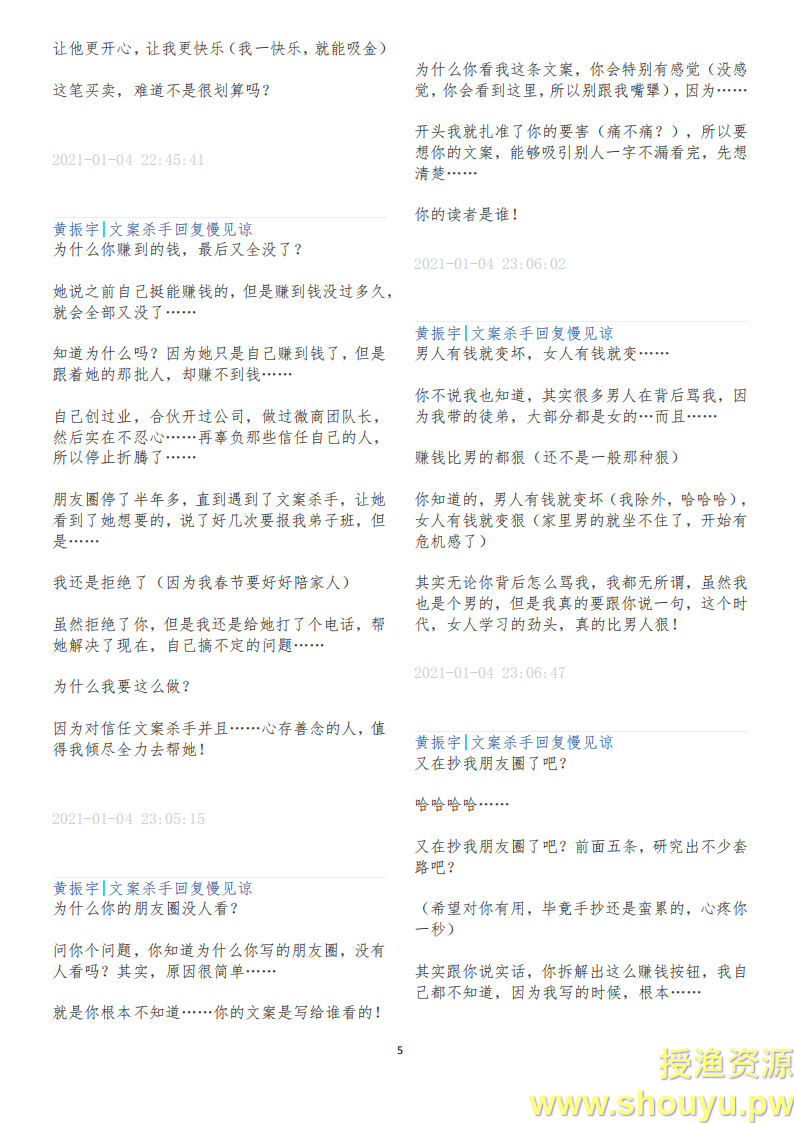 让他更开心，让我更快乐（我一快乐，就能吸金）

这笔买卖，难道不是很划算吗？

2021-01-04 22:45:41

黄振宇|文案杀手回复慢见谅
为什么你赚到的钱，最后又全没了？

她说之前自己挺能赚钱的，但是赚到钱没过多久，就会全部又没了……

知道为什么吗？因为她只是自己赚到钱了，但是跟着她的那批人，却赚不到钱……

自己创过业，合伙开过公司，做过微商团队长，然后实在不忍心……再辜负那些信任自己的人，所以停止折腾了……

朋友圈停了半年多，直到遇到了文案杀手，让她看到了她想要的，说了好几次要报我弟子班，但是……

我还是拒绝了（因为我春节要好好陪家人）

虽然拒绝了你，但是我还是给她打了个电话，帮她解决了现在，自己搞不定的问题……

为什么我要这么做？

因为对信任文案杀手并且……心存善念的人，值得我倾尽全力去帮她！

2021-01-04 23:05:15

黄振宇|文案杀手回复慢见谅
为什么你的朋友圈没人看？

问你个问题，你知道为什么你写的朋友圈，没有人看吗？其实，原因很简单……

就是你根本不知道……你的文案是写给谁看的！

为什么你看我这条文案，你会特别有感觉（没感觉，你会看到这里，所以别跟我嘴犟），因为……

开头我就扎准了你的要害（痛不痛？），所以要想你的文案，能够吸引别人一字不漏看完，先想清楚……

你的读者是谁！

2021-01-04 23:06:02

黄振宇|文案杀手回复慢见谅
男人有钱就变坏，女人有钱就变……

你不说我也知道，其实很多男人在背后骂我，因为我带的徒弟，大部分都是女的…而且……

赚钱比男的都狠（还不是一般那种狠）

你知道的，男人有钱就变坏（我除外，哈哈哈），女人有钱就变狠（家里男的就坐不住了，开始有危机感了）

其实无论你背后怎么骂我，我都无所谓，虽然我也是个男的，但是我真的要跟你说一句，这个时代，女人学习的劲头，真的比男人狠！

2021-01-04 23:06:47

黄振宇|文案杀手回复慢见谅
又在抄我朋友圈了吧？

哈哈哈哈……

又在抄我朋友圈了吧？前面五条，研究出不少套路吧？

（希望对你有用，毕竟手抄还是蛮累的，心疼你一秒）

其实跟你说实话，你拆解出这么赚钱按钮，我自己都不知道，因为我写的时候，根本……

5

授渔资源
www.shouyu.pw